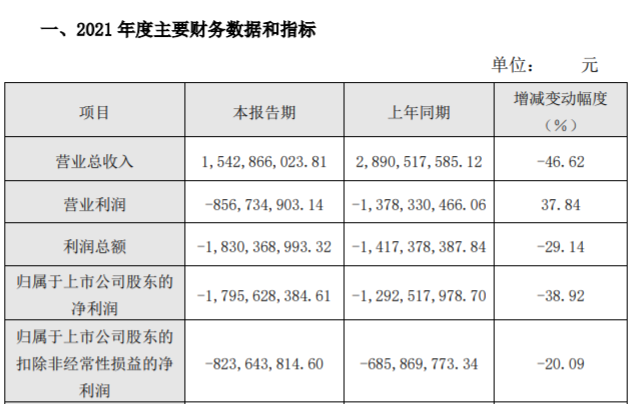 一、2021 年度主要财务数据和指标

单位： 元

| 项目 | 本报告期 | 上年同期 | 增减变动幅度（%） |
|---|---|---|---|
| 营业总收入 | 1，542，866，023.81 | 2，890，517，585.12 | -46.62 |
| 营业利润 | -856，734，903.14 | -1，378，330，466.06 | 37.84 |
| 利润总额 | -1，830，368，993.32 | -1，417，378，387.84 | -29.14 |
| 归属于上市公司股东的净利润 | -1，795，628，384.61 | -1，292，517，978.70 | -38.92 |
| 归属于上市公司股东的扣除非经常性损益的净利润 | -823，643，814.60 | -685，869，773.34 | -20.09 |